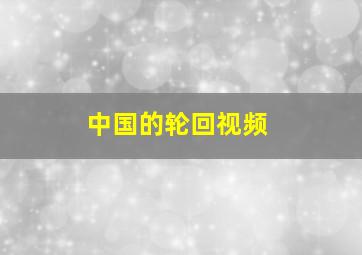 中国的轮回视频